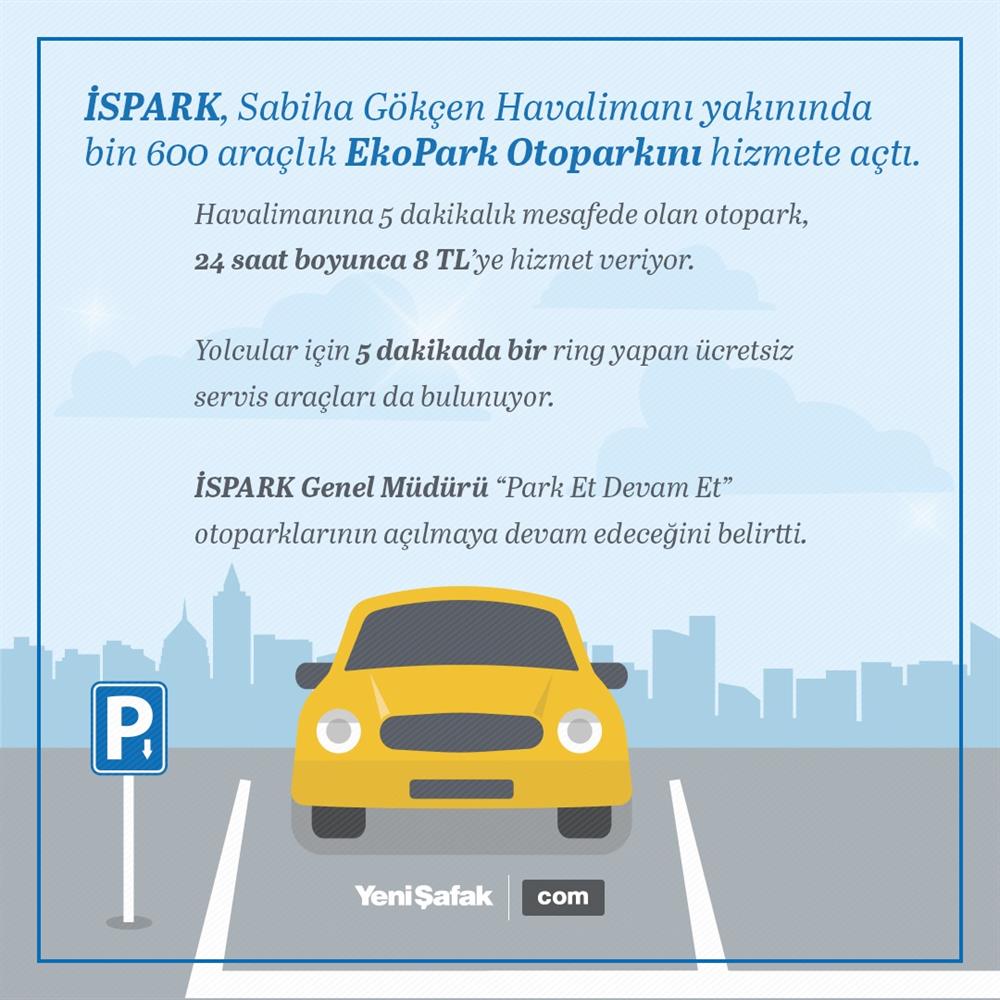 İSPARK, Sabiha Gökçen Havalimanı yakınında bin 600 araçlık EkoPark Otoparkını hizmete açtı.

Havalimanına 5 dakikalık mesafede olan otopark, 24 saat boyunca 8 TL'ye hizmet veriyor.

Yolcular için 5 dakikada bir ring yapan ücretsiz servis araçları da bulunuyor.

İSPARK Genel Müdürü "Park Et Devam Et" otoparklarının açılmaya devam edeceğini belirtti.

P

YeniŞafak com